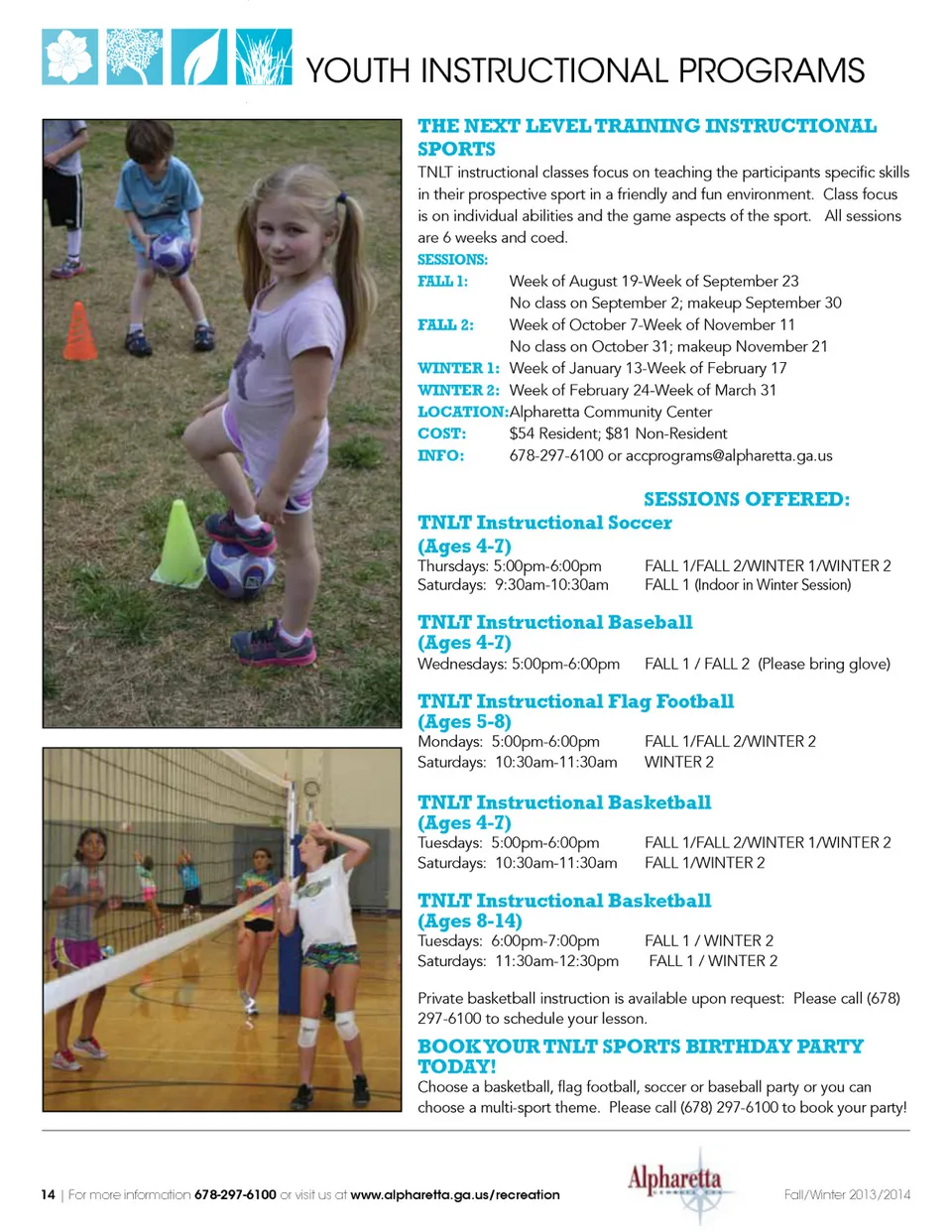 YOUTH INSTRUCTIONAL PROGRAMS

THE NEXT LEVEL TRAINING INSTRUCTIONAL SPORTS

TNLT instructional classes focus on teaching the participants specific skills in their prospective sport in a friendly and fun environment. Class focus is on individual abilities and the game aspects of the sport. All sessions are 6 weeks and coed.

SESSIONS:
FALL 1: Week of August 19-Week of September 23
No class on September 2; makeup September 30
FALL 2: Week of October 7-Week of November 11
No class on October 31; makeup November 21
WINTER 1: Week of January 13-Week of February 17
WINTER 2: Week of February 24-Week of March 31
LOCATION: Alpharetta Community Center
COST: $54 Resident; $81 Non-Resident
INFO: 678-297-6100 or accprograms@alpharetta.ga.us

SESSIONS OFFERED:

TNLT Instructional Soccer
(Ages 4-7)
Thursdays: 5:00pm-6:00pm FALL 1/FALL 2/WINTER 1/WINTER 2
Saturdays: 9:30am-10:30am FALL 1 (Indoor in Winter Session)

TNLT Instructional Baseball
(Ages 4-7)
Wednesdays: 5:00pm-6:00pm FALL 1 / FALL 2 (Please bring glove)

TNLT Instructional Flag Football
(Ages 5-8)
Mondays: 5:00pm-6:00pm FALL 1/FALL 2/WINTER 2
Saturdays: 10:30am-11:30am WINTER 2

TNLT Instructional Basketball
(Ages 4-7)
Tuesdays: 5:00pm-6:00pm FALL 1/FALL 2/WINTER 1/WINTER 2
Saturdays: 10:30am-11:30am FALL 1/WINTER 2

TNLT Instructional Basketball
(Ages 8-14)
Tuesdays: 6:00pm-7:00pm FALL 1 / WINTER 2
Saturdays: 11:30am-12:30pm FALL 1 / WINTER 2

Private basketball instruction is available upon request: Please call (678) 297-6100 to schedule your lesson.

BOOK YOUR TNLT SPORTS BIRTHDAY PARTY TODAY!
Choose a basketball, flag football, soccer or baseball party or you can choose a multi-sport theme. Please call (678) 297-6100 to book your party!

14 | For more information 678-297-6100 or visit us at www.alpharetta.ga.us/recreation

Alpharetta

Fall/Winter 2013/2014